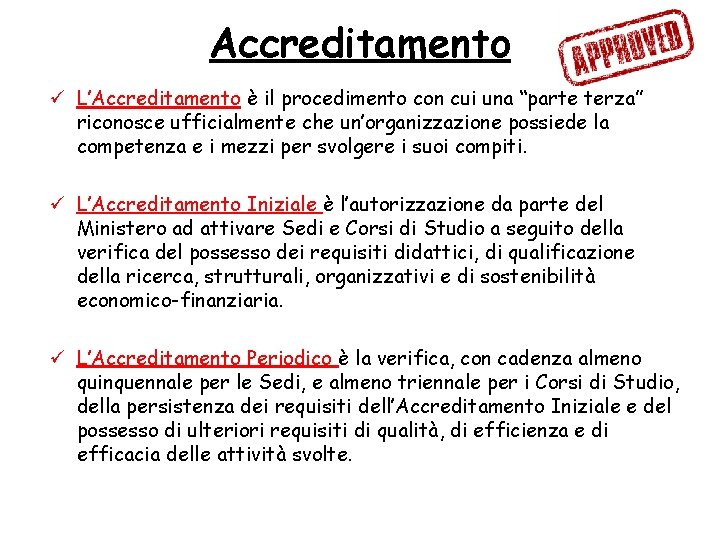 Accreditamento

APPROVED

✓ L'Accreditamento è il procedimento con cui una "parte terza" riconosce ufficialmente che un'organizzazione possiede la competenza e i mezzi per svolgere i suoi compiti.

✓ L'Accreditamento Iniziale è l'autorizzazione da parte del Ministero ad attivare Sedi e Corsi di Studio a seguito della verifica del possesso dei requisiti didattici, di qualificazione della ricerca, strutturali, organizzativi e di sostenibilità economico-finanziaria.

✓ L'Accreditamento Periodico è la verifica, con cadenza almeno quinquennale per le Sedi, e almeno triennale per i Corsi di Studio, della persistenza dei requisiti dell'Accreditamento Iniziale e del possesso di ulteriori requisiti di qualità, di efficienza e di efficacia delle attività svolte.